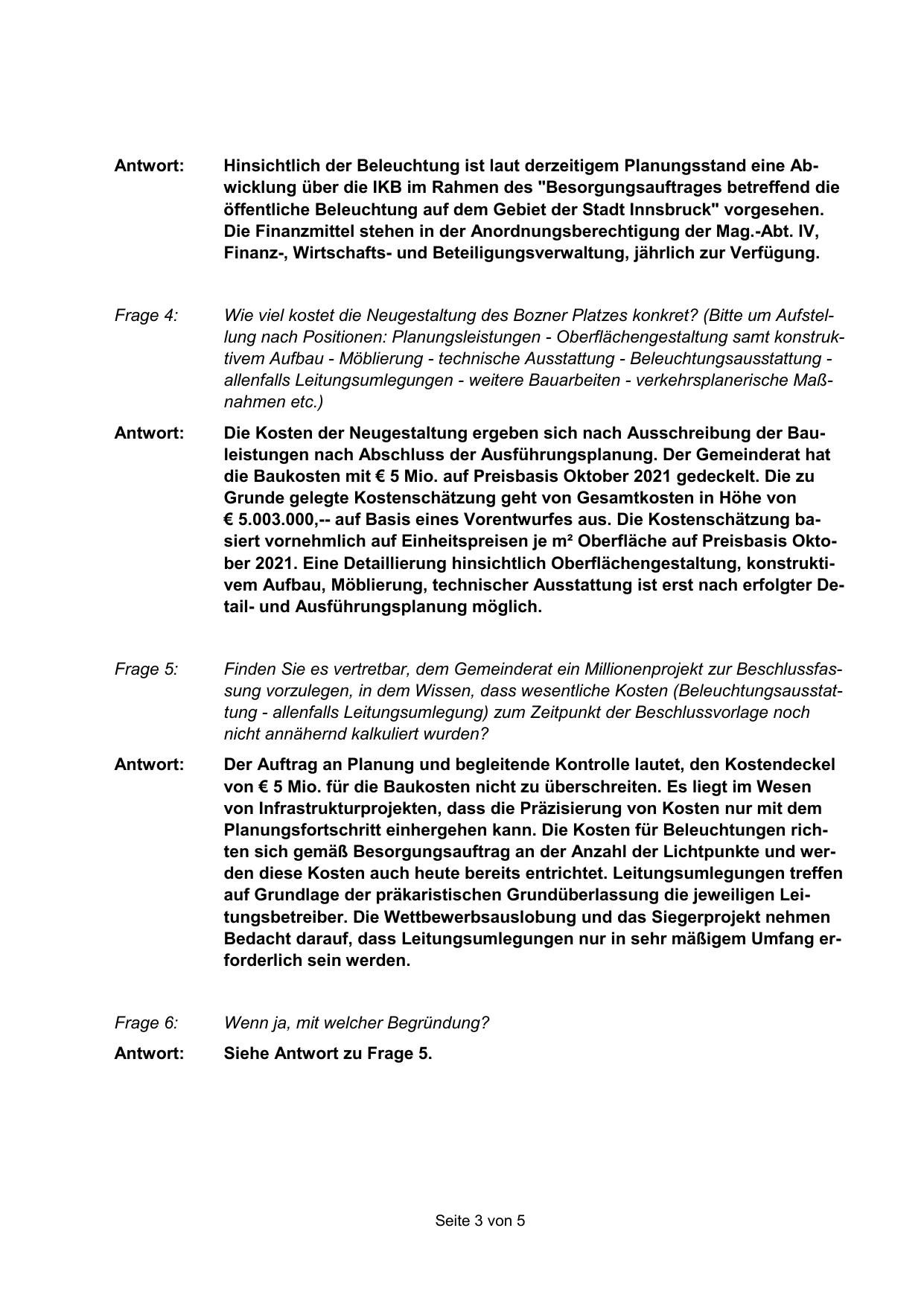 Antwort: Hinsichtlich der Beleuchtung ist laut derzeitigem Planungsstand eine Abwicklung über die IKB im Rahmen des "Besorgungsauftrages betreffend die öffentliche Beleuchtung auf dem Gebiet der Stadt Innsbruck" vorgesehen. Die Finanzmittel stehen in der Anordnungsberechtigung der Mag.-Abt. IV, Finanz-, Wirtschafts- und Beteiligungsverwaltung, jährlich zur Verfügung.

Frage 4: Wie viel kostet die Neugestaltung des Bozner Platzes konkret? (Bitte um Aufstellung nach Positionen: Planungsleistungen - Oberflächengestaltung samt konstruktivem Aufbau - Möblierung - technische Ausstattung - Beleuchtungsausstattung - allenfalls Leitungsumlegungen - weitere Bauarbeiten - verkehrsplanerische Maßnahmen etc.)

Antwort: Die Kosten der Neugestaltung ergeben sich nach Ausschreibung der Bauleistungen nach Abschluss der Ausführungsplanung. Der Gemeinderat hat die Baukosten mit € 5 Mio. auf Preisbasis Oktober 2021 gedeckelt. Die zu Grunde gelegte Kostenschätzung geht von Gesamtkosten in Höhe von € 5.003.000,-- auf Basis eines Vorentwurfes aus. Die Kostenschätzung basiert vornehmlich auf Einheitspreisen je m² Oberfläche auf Preisbasis Oktober 2021. Eine Detaillierung hinsichtlich Oberflächengestaltung, konstruktivem Aufbau, Möblierung, technischer Ausstattung ist erst nach erfolgter Detail- und Ausführungsplanung möglich.

Frage 5: Finden Sie es vertretbar, dem Gemeinderat ein Millionenprojekt zur Beschlussfassung vorzulegen, in dem Wissen, dass wesentliche Kosten (Beleuchtungsausstattung - allenfalls Leitungsumlegung) zum Zeitpunkt der Beschlussvorlage noch nicht annähernd kalkuliert wurden?

Antwort: Der Auftrag an Planung und begleitende Kontrolle lautet, den Kostendeckel von € 5 Mio. für die Baukosten nicht zu überschreiten. Es liegt im Wesen von Infrastrukturprojekten, dass die Präzisierung von Kosten nur mit dem Planungsfortschritt einhergehen kann. Die Kosten für Beleuchtungen richten sich gemäß Besorgungsauftrag an der Anzahl der Lichtpunkte und werden diese Kosten auch heute bereits entrichtet. Leitungsumlegungen treffen auf Grundlage der präkaristischen Grundüberlassung die jeweiligen Leitungsbetreiber. Die Wettbewerbsauslobung und das Siegerprojekt nehmen Bedacht darauf, dass Leitungsumlegungen nur in sehr mäßigem Umfang erforderlich sein werden.

Frage 6: Wenn ja, mit welcher Begründung?

Antwort: Siehe Antwort zu Frage 5.

Seite 3 von 5